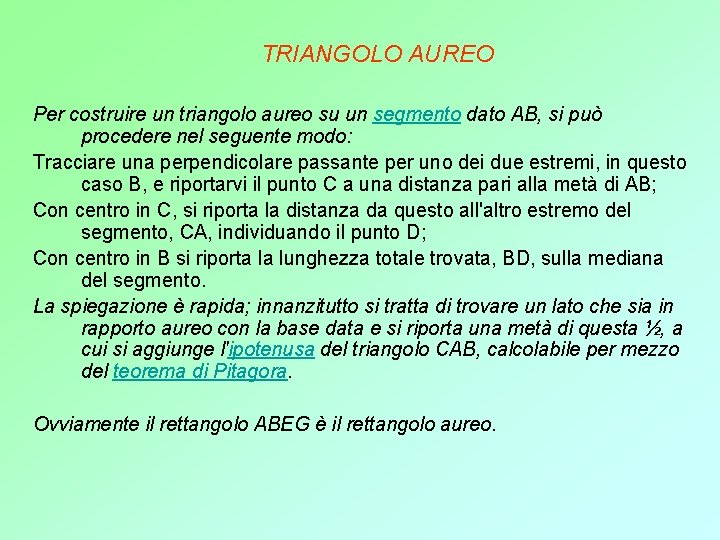 TRIANGOLO AUREO

Per costruire un triangolo aureo su un segmento dato AB, si può procedere nel seguente modo:

Tracciare una perpendicolare passante per uno dei due estremi, in questo caso B, e riportarvi il punto C a una distanza pari alla metà di AB;

Con centro in C, si riporta la distanza da questo all'altro estremo del segmento, CA, individuando il punto D;

Con centro in B si riporta la lunghezza totale trovata, BD, sulla mediana del segmento.

La spiegazione è rapida; innanzitutto si tratta di trovare un lato che sia in rapporto aureo con la base data e si riporta una metà di questa ½, a cui si aggiunge l'ipotenusa del triangolo CAB, calcolabile per mezzo del teorema di Pitagora.

Ovviamente il rettangolo ABEG è il rettangolo aureo.